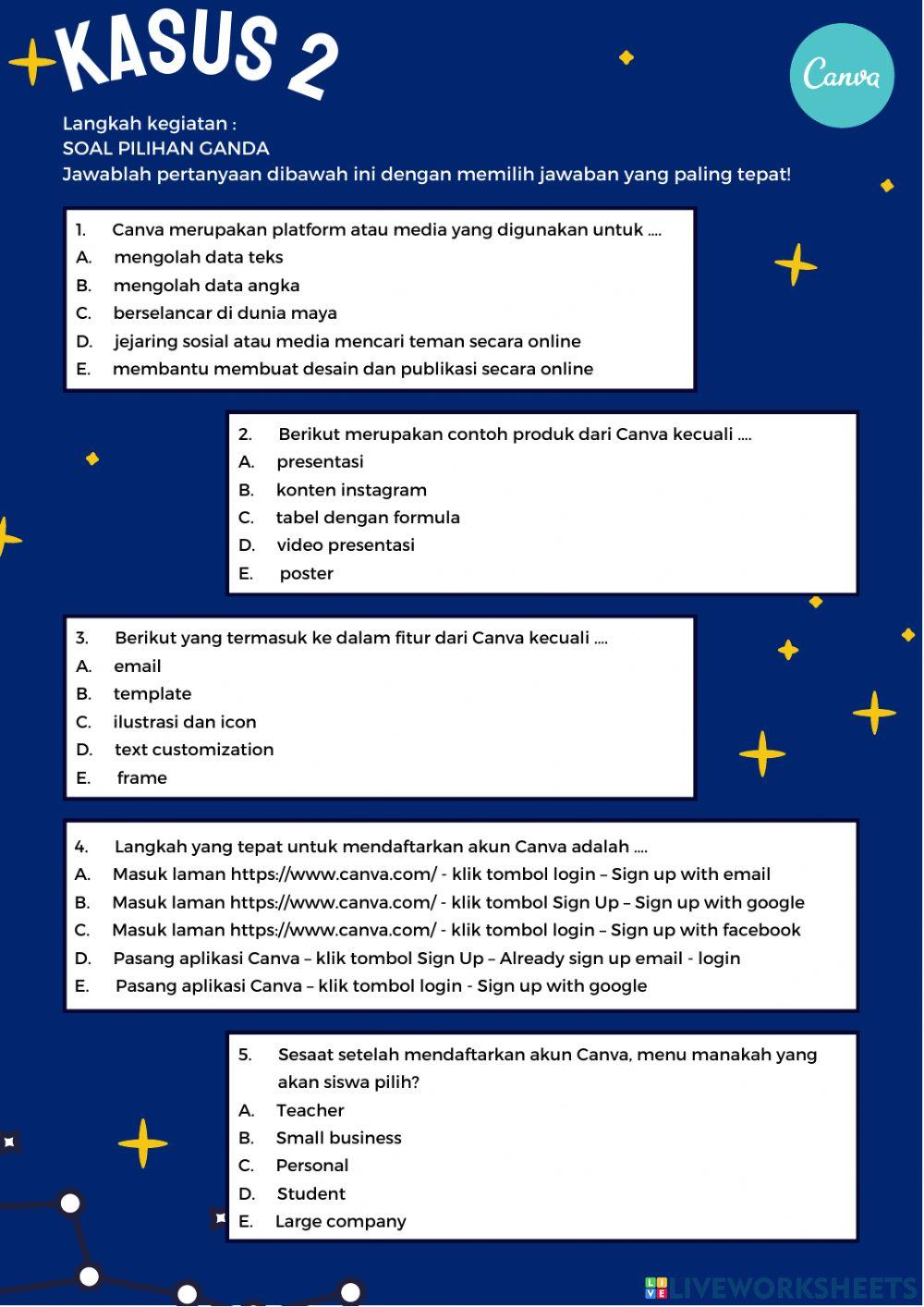 KASUS 2

Canva

Langkah kegiatan :
SOAL PILIHAN GANDA
Jawablah pertanyaan dibawah ini dengan memilih jawaban yang paling tepat!

1. Canva merupakan platform atau media yang digunakan untuk ....
A. mengolah data teks
B. mengolah data angka
C. berselancar di dunia maya
D. jejaring sosial atau media mencari teman secara online
E. membantu membuat desain dan publikasi secara online

2. Berikut merupakan contoh produk dari Canva kecuali ....
A. presentasi
B. konten instagram
C. tabel dengan formula
D. video presentasi
E. poster

3. Berikut yang termasuk ke dalam fitur dari Canva kecuali ....
A. email
B. template
C. ilustrasi dan icon
D. text customization
E. frame

4. Langkah yang tepat untuk mendaftarkan akun Canva adalah ....
A. Masuk laman https://www.canva.com/ - klik tombol login – Sign up with email
B. Masuk laman https://www.canva.com/ - klik tombol Sign Up – Sign up with google
C. Masuk laman https://www.canva.com/ - klik tombol login – Sign up with facebook
D. Pasang aplikasi Canva – klik tombol Sign Up – Already sign up email - login
E. Pasang aplikasi Canva – klik tombol login - Sign up with google

5. Sesaat setelah mendaftarkan akun Canva, menu manakah yang akan siswa pilih?
A. Teacher
B. Small business
C. Personal
D. Student
E. Large company

LIVEWORKSHEETS